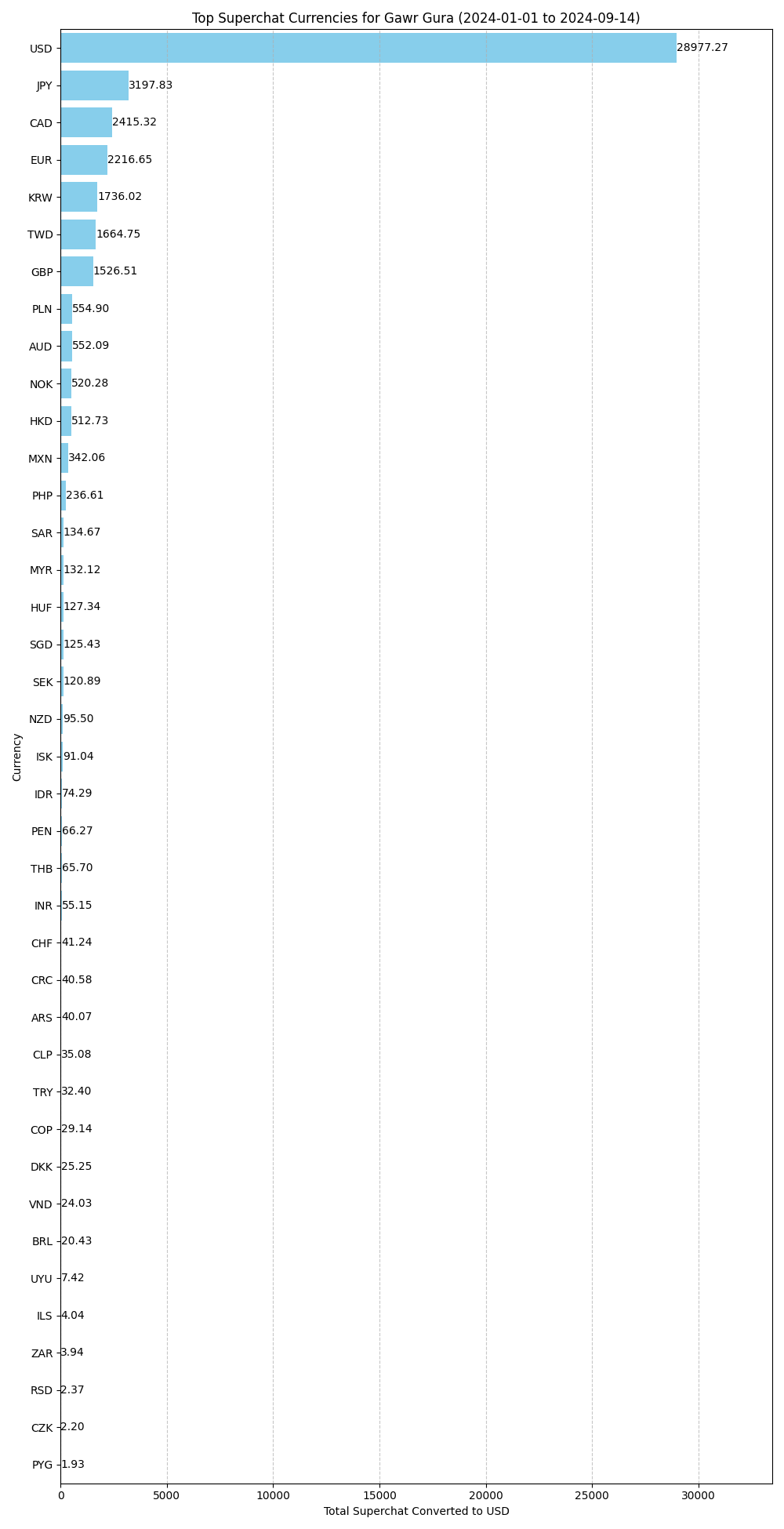 Top Superchat Currencies for Gawr Gura (2024-01-01 to 2024-09-14)

Currency

USD 28977.27
JPY 3197.83
CAD 2415.32
EUR 2216.65
KRW 1736.02
TWD 1664.75
GBP 1526.51
PLN 554.90
AUD 552.09
NOK 520.28
HKD 512.73
MXN 342.06
PHP 236.61
SAR 134.67
MYR 132.12
HUF 127.34
SGD 125.43
SEK 120.89
NZD 95.50
ISK 91.04
IDR 74.29
PEN 66.27
THB 65.70
INR 55.15
CHF 41.24
CRC 40.58
ARS 40.07
CLP 35.08
TRY 32.40
COP 29.14
DKK 25.25
VND 24.03
BRL 20.43
UYU 7.42
ILS 4.04
ZAR 3.94
RSD 2.37
CZK 2.20
PYG 1.93

0 5000 10000 15000 20000 25000 30000

Total Superchat Converted to USD